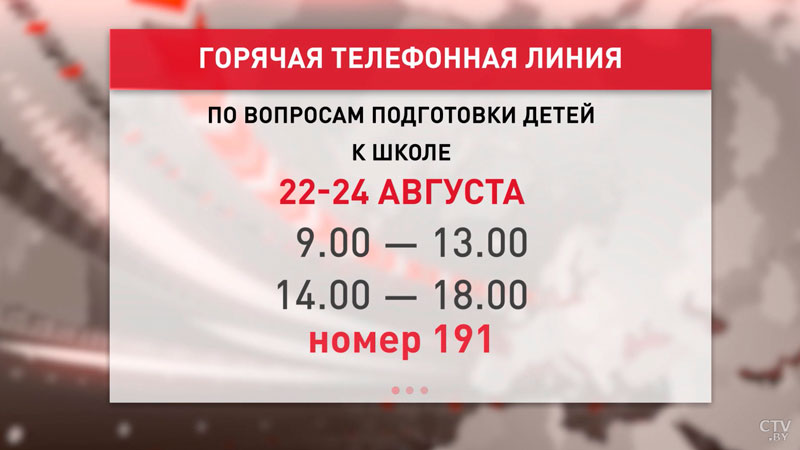 ГОРЯЧАЯ ТЕЛЕФОННАЯ ЛИНИЯ

ПО ВОПРОСАМ ПОДГОТОВКИ ДЕТЕЙ К ШКОЛЕ

22-24 АВГУСТА

9.00 — 13.00

14.00 — 18.00

номер 191

CTV.BY